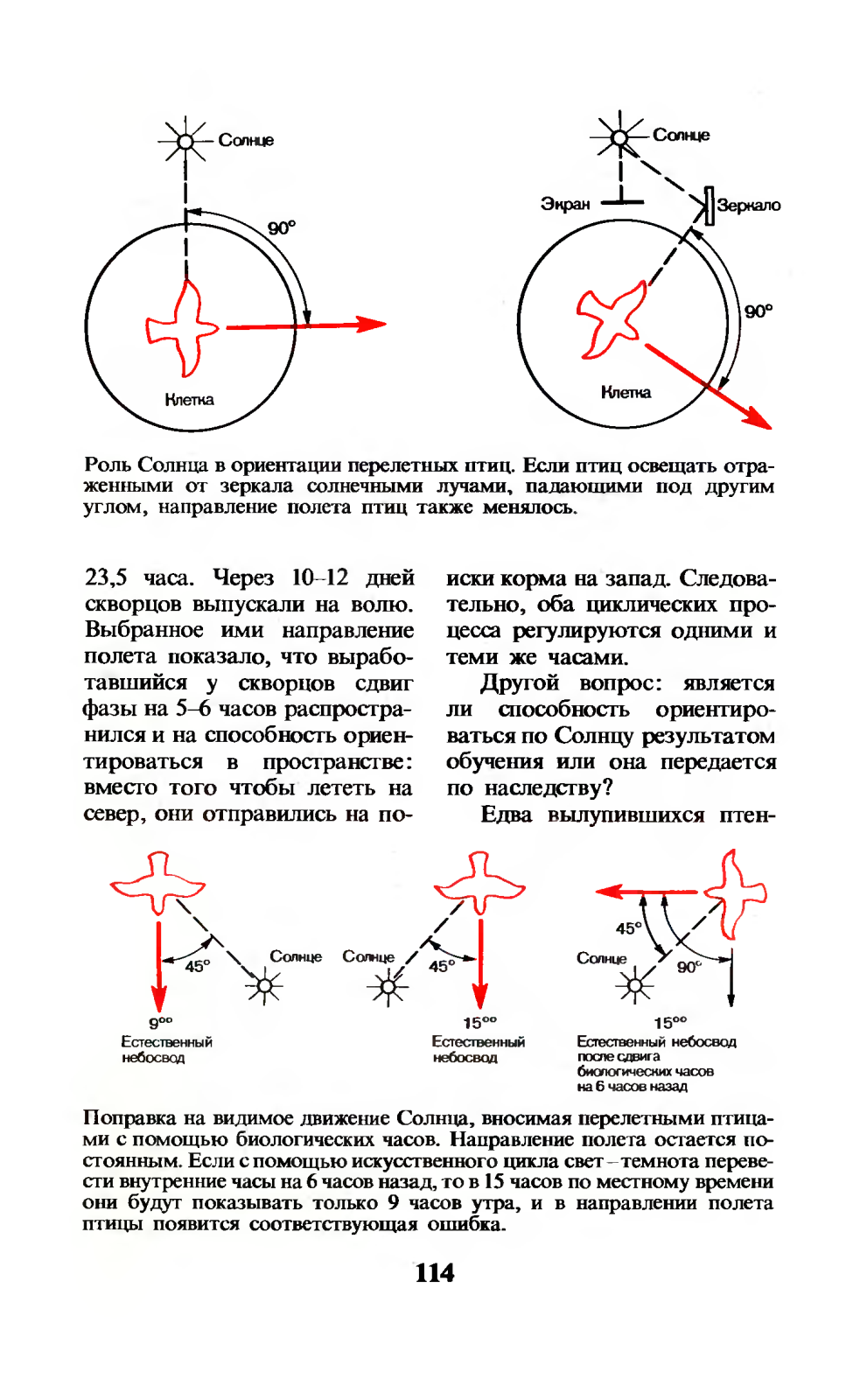 Солнце

90°

Клетка

Солнце

Экран

Зеркало

90°

Клетка

Роль Солнца в ориентации перелетных птиц. Если птиц освещать отраженными от зеркала солнечными лучами, падающими под другим углом, направление полета птиц также менялось.

23,5 часа. Через 10–12 дней скворцов выпускали на волю. Выбранное ими направление полета показало, что выработавшийся у скворцов сдвиг фазы на 5–6 часов распространился и на способность ориентироваться в пространстве: вместо того чтобы лететь на север, они отправились на поиски корма на запад. Следовательно, оба циклических процесса регулируются одними и теми же часами.

Другой вопрос: является ли способность ориентироваться по Солнцу результатом обучения или она передается по наследству?

Едва вылупившихся птен-

45°

Солнце

$9^{00}$
Естественный небосвод

Солнце

45°

$15^{00}$
Естественный небосвод

45°

Солнце

90°

$15^{00}$
Естественный небосвод после сдвига биологических часов на 6 часов назад

Поправка на видимое движение Солнца, вносимая перелетными птицами с помощью биологических часов. Направление полета остается постоянным. Если с помощью искусственного цикла свет – темнота перевести внутренние часы на 6 часов назад, то в 15 часов по местному времени они будут показывать только 9 часов утра, и в направлении полета птицы появится соответствующая ошибка.

114